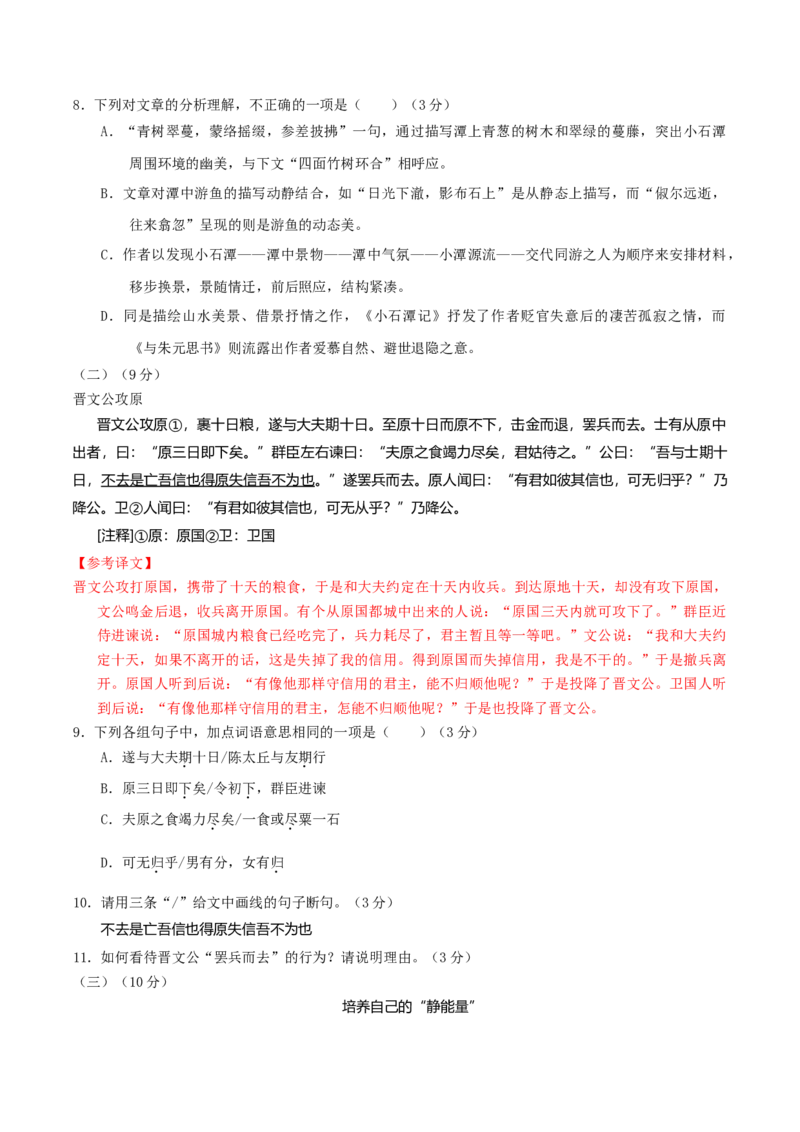 8．下列对文章的分析理解，不正确的一项是（　　）（3分）

A．“青树翠蔓，蒙络摇缀，参差披拂”一句，通过描写潭上青葱的树木和翠绿的蔓藤，突出小石潭周围环境的幽美，与下文“四面竹树环合”相呼应。

B．文章对潭中游鱼的描写动静结合，如“日光下澈，影布石上”是从静态上描写，而“俶尔远逝，往来翕忽”呈现的则是游鱼的动态美。

C．作者以发现小石潭——潭中景物——潭中气氛——小潭源流——交代同游之人为顺序来安排材料，移步换景，景随情迁，前后照应，结构紧凑。

D．同是描绘山水美景、借景抒情之作，《小石潭记》抒发了作者贬官失意后的凄苦孤寂之情，而《与朱元思书》则流露出作者爱慕自然、避世退隐之意。

（二）（9分）

晋文公攻原

晋文公攻原①，裹十日粮，遂与大夫期十日。至原十日而原不下，击金而退，罢兵而去。士有从原中出者，曰：“原三日即下矣。”群臣左右谏曰：“夫原之食竭力尽矣，君姑待之。”公曰：“吾与士期十日，不去是亡吾信也得原失信吾不为也。”遂罢兵而去。原人闻曰：“有君如彼其信也，可无归乎？”乃降公。卫②人闻曰：“有君如彼其信也，可无从乎？”乃降公。

[注释]①原：原国②卫：卫国

【参考译文】

晋文公攻打原国，携带了十天的粮食，于是和大夫约定在十天内收兵。到达原地十天，却没有攻下原国，文公鸣金后退，收兵离开原国。有个从原国都城中出来的人说：“原国三天内就可攻下了。”群臣近侍进谏说：“原国城内粮食已经吃完了，兵力耗尽了，君主暂且等一等吧。”文公说：“我和大夫约定十天，如果不离开的话，这是失掉了我的信用。得到原国而失掉信用，我是不干的。”于是撤兵离开。原国人听到后说：“有像他那样守信用的君主，能不归顺他呢？”于是投降了晋文公。卫国人听到后说：“有像他那样守信用的君主，怎能不归顺他呢？”于是也投降了晋文公。

9．下列各组句子中，加点词语意思相同的一项是（　　）（3分）

A．遂与大夫期十日/陈太丘与友期行

B．原三日即下矣/令初下，群臣进谏

C．夫原之食竭力尽矣/一食或尽粟一石

D．可无归乎/男有分，女有归

10．请用三条“/”给文中画线的句子断句。（3分）

不去是亡吾信也得原失信吾不为也

11．如何看待晋文公“罢兵而去”的行为？请说明理由。（3分）

（三）（10分）

培养自己的“静能量”